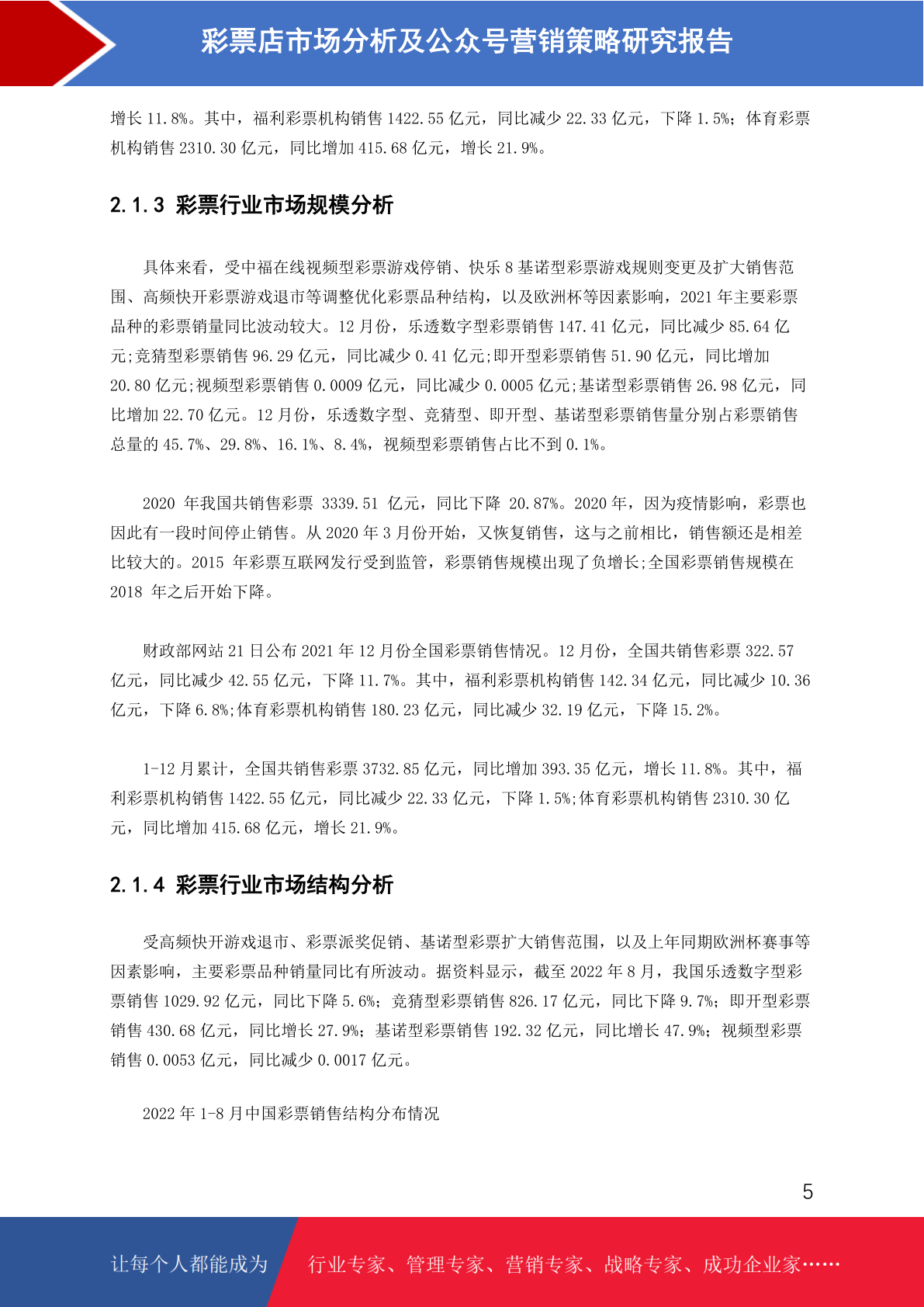 彩票店市场分析及公众号营销策略研究报告

增长 11.8%。其中，福利彩票机构销售 1422.55 亿元，同比减少 22.33 亿元，下降 1.5%；体育彩票机构销售 2310.30 亿元，同比增加 415.68 亿元，增长 21.9%。

2.1.3 彩票行业市场规模分析

具体来看，受中福在线视频型彩票游戏停销、快乐 8 基诺型彩票游戏规则变更及扩大销售范围、高频快开彩票游戏退市等调整优化彩票品种结构，以及欧洲杯等因素影响，2021 年主要彩票品种的彩票销量同比波动较大。12 月份，乐透数字型彩票销售 147.41 亿元，同比减少 85.64 亿元;竞猜型彩票销售 96.29 亿元，同比减少 0.41 亿元;即开型彩票销售 51.90 亿元，同比增加 20.80 亿元;视频型彩票销售 0.0009 亿元，同比减少 0.0005 亿元;基诺型彩票销售 26.98 亿元，同比增加 22.70 亿元。12 月份，乐透数字型、竞猜型、即开型、基诺型彩票销售量分别占彩票销售总量的 45.7%、29.8%、16.1%、8.4%，视频型彩票销售占比不到 0.1%。

2020 年我国共销售彩票 3339.51 亿元，同比下降 20.87%。2020 年，因为疫情影响，彩票也因此有一段时间停止销售。从 2020 年 3 月份开始，又恢复销售，这与之前相比，销售额还是相差比较大的。2015 年彩票互联网发行受到监管，彩票销售规模出现了负增长;全国彩票销售规模在 2018 年之后开始下降。

财政部网站 21 日公布 2021 年 12 月份全国彩票销售情况。12 月份，全国共销售彩票 322.57 亿元，同比减少 42.55 亿元，下降 11.7%。其中，福利彩票机构销售 142.34 亿元，同比减少 10.36 亿元，下降 6.8%;体育彩票机构销售 180.23 亿元，同比减少 32.19 亿元，下降 15.2%。

1-12 月累计，全国共销售彩票 3732.85 亿元，同比增加 393.35 亿元，增长 11.8%。其中，福利彩票机构销售 1422.55 亿元，同比减少 22.33 亿元，下降 1.5%;体育彩票机构销售 2310.30 亿元，同比增加 415.68 亿元，增长 21.9%。

2.1.4 彩票行业市场结构分析

受高频快开游戏退市、彩票派奖促销、基诺型彩票扩大销售范围，以及上年同期欧洲杯赛事等因素影响，主要彩票品种销量同比有所波动。据资料显示，截至 2022 年 8 月，我国乐透数字型彩票销售 1029.92 亿元，同比下降 5.6%；竞猜型彩票销售 826.17 亿元，同比下降 9.7%；即开型彩票销售 430.68 亿元，同比增长 27.9%；基诺型彩票销售 192.32 亿元，同比增长 47.9%；视频型彩票销售 0.0053 亿元，同比减少 0.0017 亿元。

2022 年 1-8 月中国彩票销售结构分布情况

5

让每个人都能成为 行业专家、管理专家、营销专家、战略专家、成功企业家……